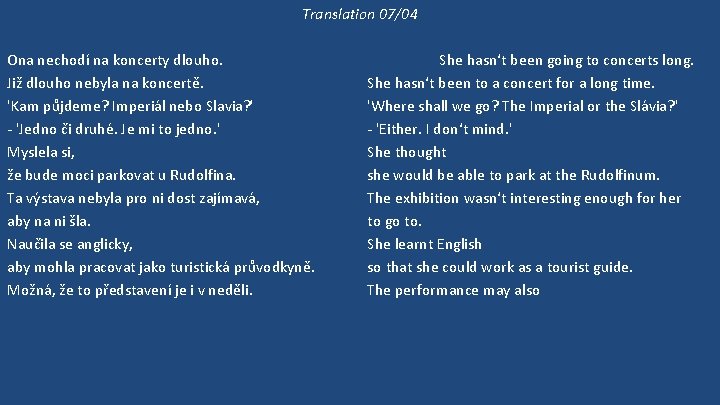 Translation 07/04

Ona nechodí na koncerty dlouho.
Již dlouho nebyla na koncertě.
'Kam půjdeme? Imperiál nebo Slavia?'
- 'Jedno či druhé. Je mi to jedno.'
Myslela si,
že bude moci parkovat u Rudolfina.
Ta výstava nebyla pro ni dost zajímavá,
aby na ni šla.
Naučila se anglicky,
aby mohla pracovat jako turistická průvodkyně.
Možná, že to představení je i v neděli.

She hasn't been going to concerts long.
She hasn't been to a concert for a long time.
'Where shall we go? The Imperial or the Slávia?'
- 'Either. I don't mind.'
She thought
she would be able to park at the Rudolfinum.
The exhibition wasn't interesting enough for her to go to.
She learnt English
so that she could work as a tourist guide.
The performance may also